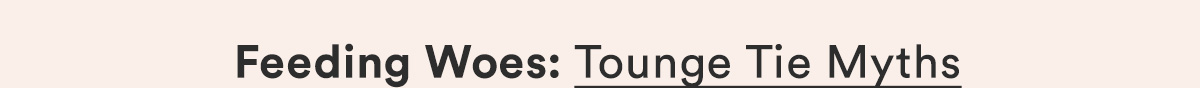 Feeding Woes: Tounge Tie Myths